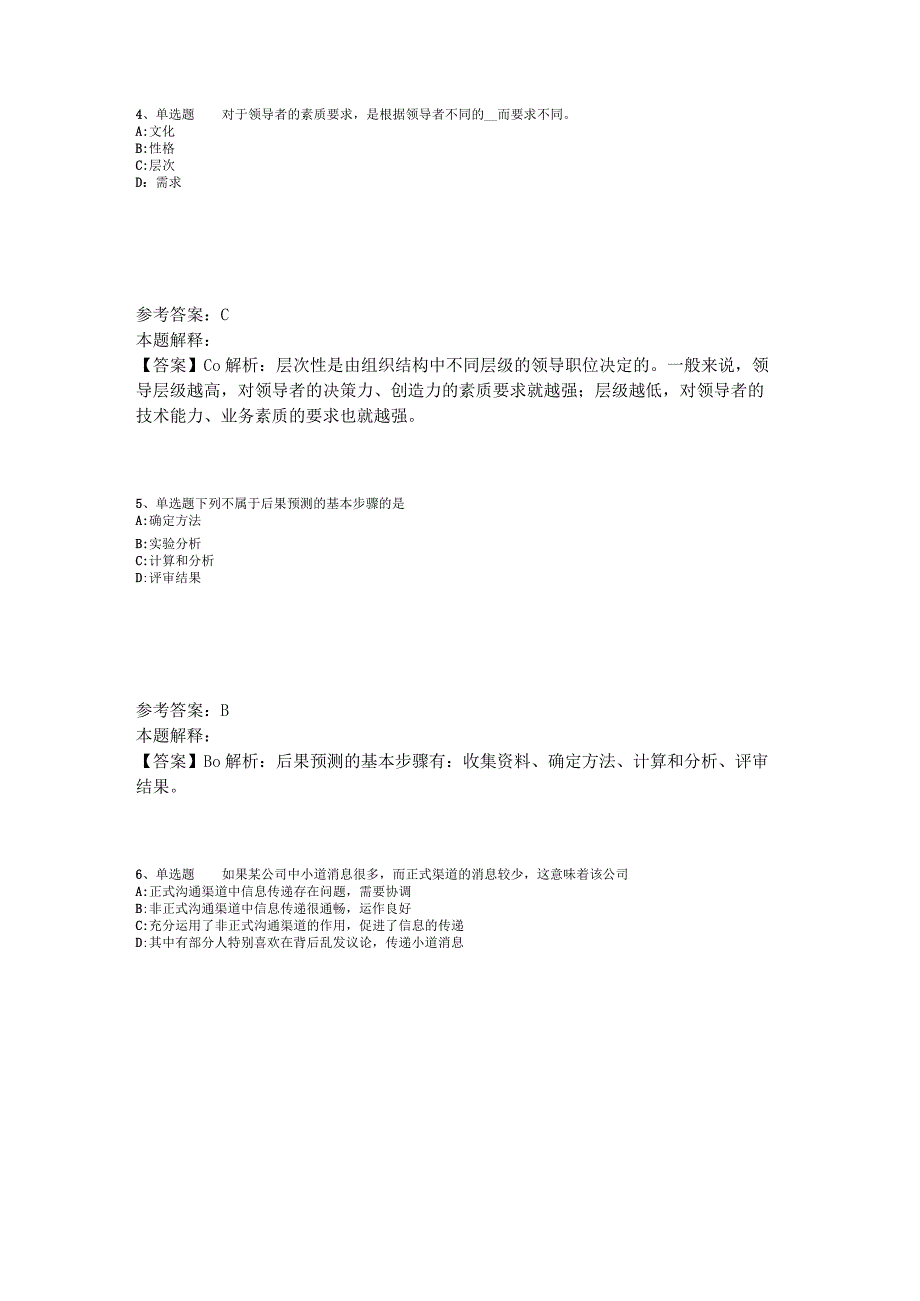 4、单选题　　对于领导者的素质要求，是根据领导者不同的__而要求不同。
A:文化
B:性格
C:层次
D：需求

参考答案：C
本题解释：
【答案】Co解析：层次性是由组织结构中不同层级的领导职位决定的。一般来说，领导层级越高，对领导者的决策力、创造力的素质要求就越强；层级越低，对领导者的技术能力、业务素质的要求也就越强。

5、单选题下列不属于后果预测的基本步骤的是
A:确定方法
B:实验分析
C:计算和分析
D:评审结果

参考答案：B
本题解释：
【答案】Bo解析：后果预测的基本步骤有：收集资料、确定方法、计算和分析、评审结果。

6、单选题　　如果某公司中小道消息很多，而正式渠道的消息较少，这意味着该公司
A:正式沟通渠道中信息传递存在问题，需要协调
B:非正式沟通渠道中信息传递很通畅，运作良好
C:充分运用了非正式沟通渠道的作用，促进了信息的传递
D:其中有部分人特别喜欢在背后乱发议论，传递小道消息